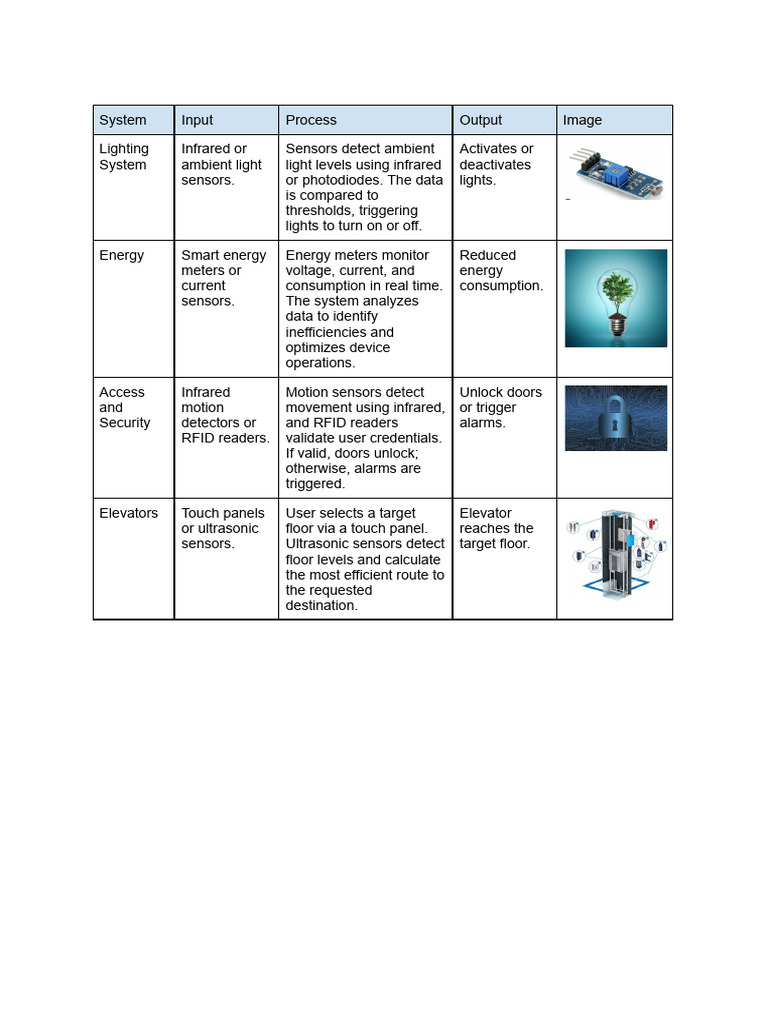 | System | Input | Process | Output | Image |
|---|---|---|---|---|
| Lighting System | Infrared or ambient light sensors. | Sensors detect ambient light levels using infrared or photodiodes. The data is compared to thresholds, triggering lights to turn on or off. | Activates or deactivates lights. | |
| Energy | Smart energy meters or current sensors. | Energy meters monitor voltage, current, and consumption in real time. The system analyzes data to identify inefficiencies and optimizes device operations. | Reduced energy consumption. | |
| Access and Security | Infrared motion detectors or RFID readers. | Motion sensors detect movement using infrared, and RFID readers validate user credentials. If valid, doors unlock; otherwise, alarms are triggered. | Unlock doors or trigger alarms. | |
| Elevators | Touch panels or ultrasonic sensors. | User selects a target floor via a touch panel. Ultrasonic sensors detect floor levels and calculate the most efficient route to the requested destination. | Elevator reaches the target floor. | |